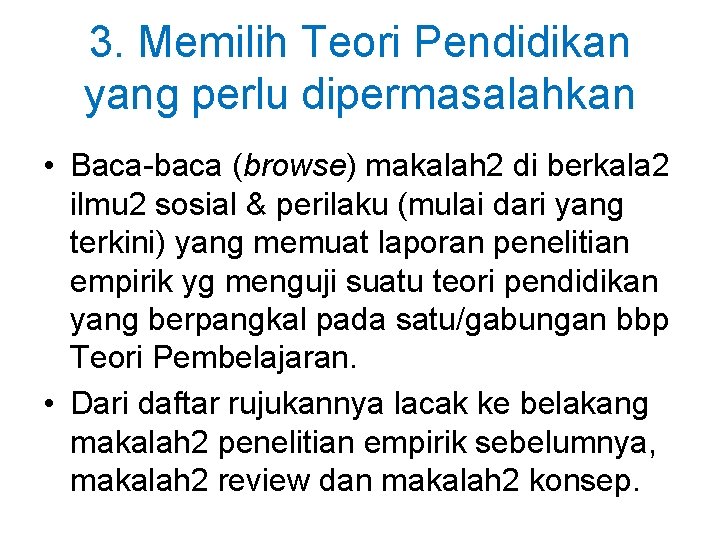 3. Memilih Teori Pendidikan yang perlu dipermasalahkan

• Baca-baca (browse) makalah2 di berkala2 ilmu2 sosial & perilaku (mulai dari yang terkini) yang memuat laporan penelitian empirik yg menguji suatu teori pendidikan yang berpangkal pada satu/gabungan bbp Teori Pembelajaran.
• Dari daftar rujukannya lacak ke belakang makalah2 penelitian empirik sebelumnya, makalah2 review dan makalah2 konsep.